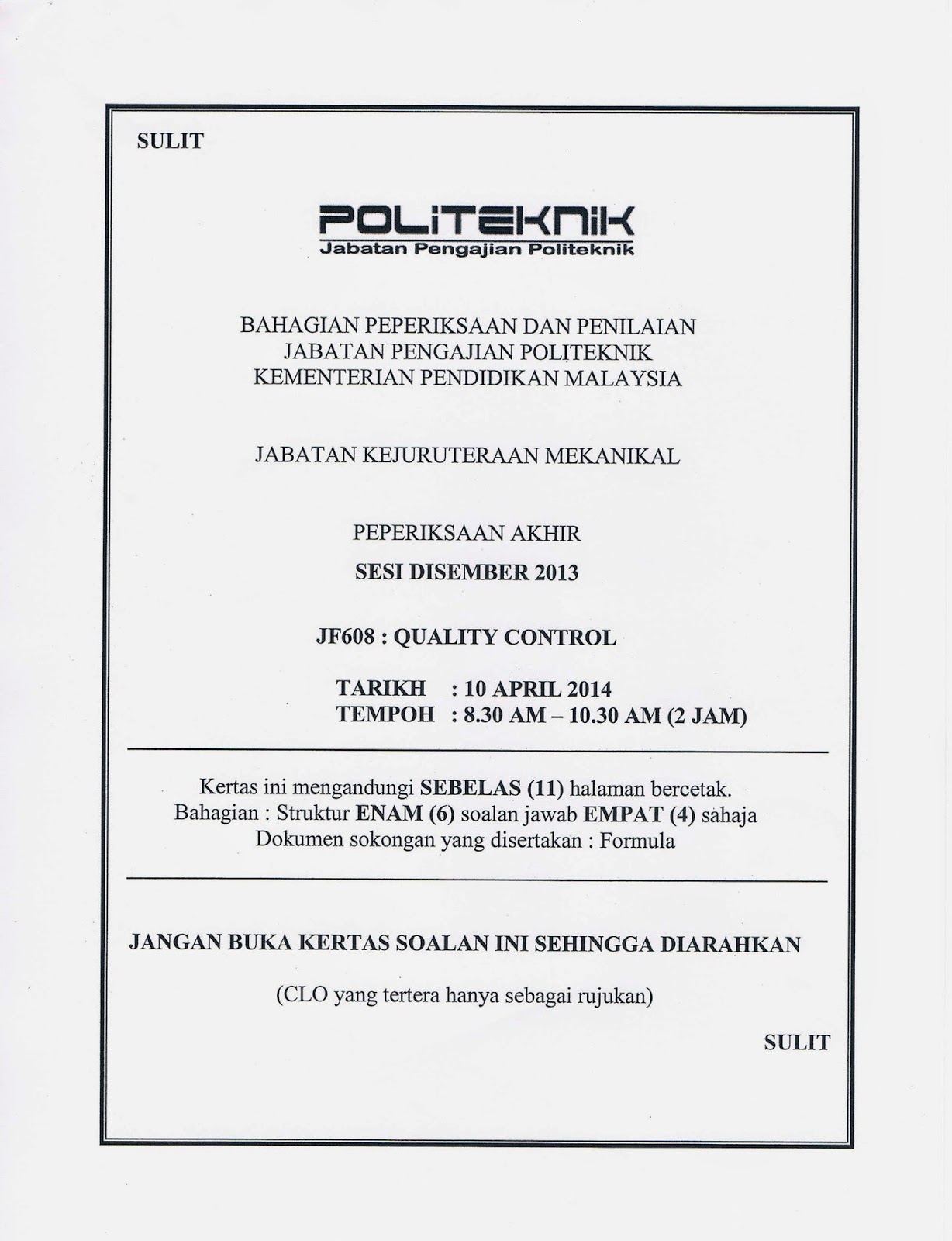 SULIT

POLITEKNIK
Jabatan Pengajian Politeknik

BAHAGIAN PEPERIKSAAN DAN PENILAIAN
JABATAN PENGAJIAN POLITEKNIK
KEMENTERIAN PENDIDIKAN MALAYSIA

JABATAN KEJURUTERAAN MEKANIKAL

PEPERIKSAAN AKHIR
SESI DISEMBER 2013

JF608 : QUALITY CONTROL

TARIKH : 10 APRIL 2014
TEMPOH : 8.30 AM – 10.30 AM (2 JAM)

Kertas ini mengandungi SEBELAS (11) halaman bercetak.
Bahagian : Struktur ENAM (6) soalan jawab EMPAT (4) sahaja
Dokumen sokongan yang disertakan : Formula

JANGAN BUKA KERTAS SOALAN INI SEHINGGA DIARAHKAN

(CLO yang tertera hanya sebagai rujukan)

SULIT